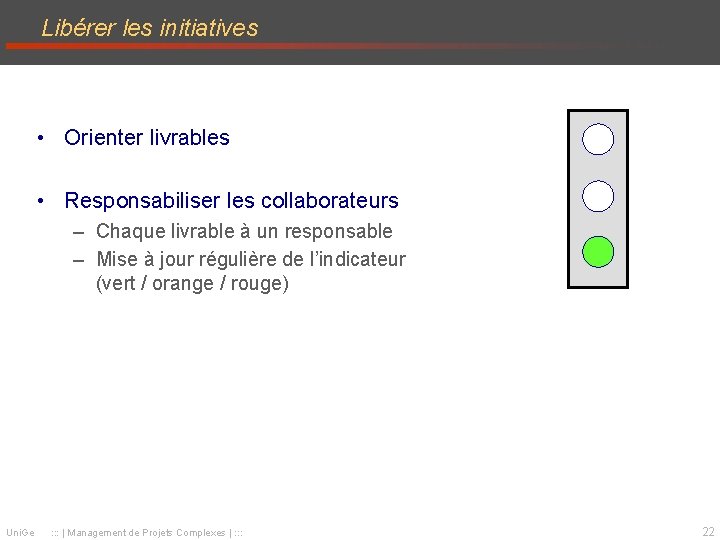 Libérer les initiatives

• Orienter livrables

• Responsabiliser les collaborateurs
– Chaque livrable à un responsable
– Mise à jour régulière de l'indicateur (vert / orange / rouge)

UniGe ::: | Management de Projets Complexes | ::: 22